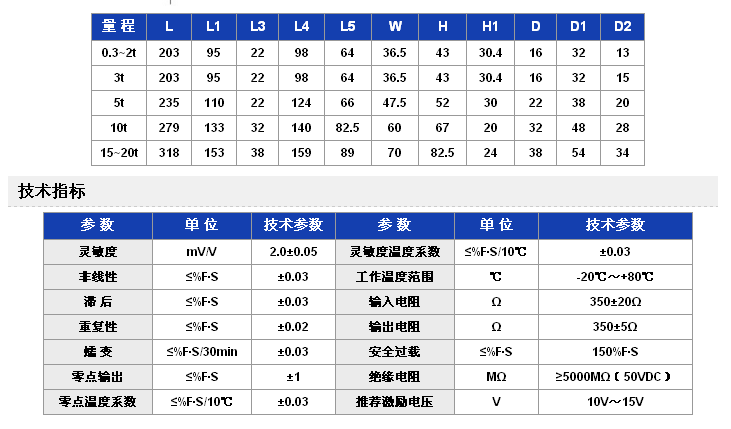 | 量程 | L | L1 | L3 | L4 | L5 | W | H | H1 | D | D1 | D2 |
|---|---|---|---|---|---|---|---|---|---|---|---|
| 0.3~2t | 203 | 95 | 22 | 98 | 64 | 36.5 | 43 | 30.4 | 16 | 32 | 13 |
| 3t | 203 | 95 | 22 | 98 | 64 | 36.5 | 43 | 30.4 | 16 | 32 | 15 |
| 5t | 235 | 110 | 22 | 124 | 66 | 47.5 | 52 | 30 | 22 | 38 | 20 |
| 10t | 279 | 133 | 32 | 140 | 82.5 | 60 | 67 | 20 | 32 | 48 | 28 |
| 15~20t | 318 | 153 | 38 | 159 | 89 | 70 | 82.5 | 24 | 38 | 54 | 34 |

技术指标

| 参数 | 单位 | 技术参数 | 参数 | 单位 | 技术参数 |
|---|---|---|---|---|---|
| 灵敏度 | mV/V | 2.0±0.05 | 灵敏度温度系数 | ≤%F·S/10℃ | ±0.03 |
| 非线性 | ≤%F·S | ±0.03 | 工作温度范围 | ℃ | -20℃~+80℃ |
| 滞后 | ≤%F·S | ±0.03 | 输入电阻 | Ω | 350±20Ω |
| 重复性 | ≤%F·S | ±0.02 | 输出电阻 | Ω | 350±5Ω |
| 蠕变 | ≤%F·S/30min | ±0.03 | 安全过载 | ≤%F·S | 150%F·S |
| 零点输出 | ≤%F·S | ±1 | 绝缘电阻 | MΩ | ≥5000MΩ（50VDC） |
| 零点温度系数 | ≤%F·S/10℃ | ±0.03 | 推荐激励电压 | V | 10V~15V |